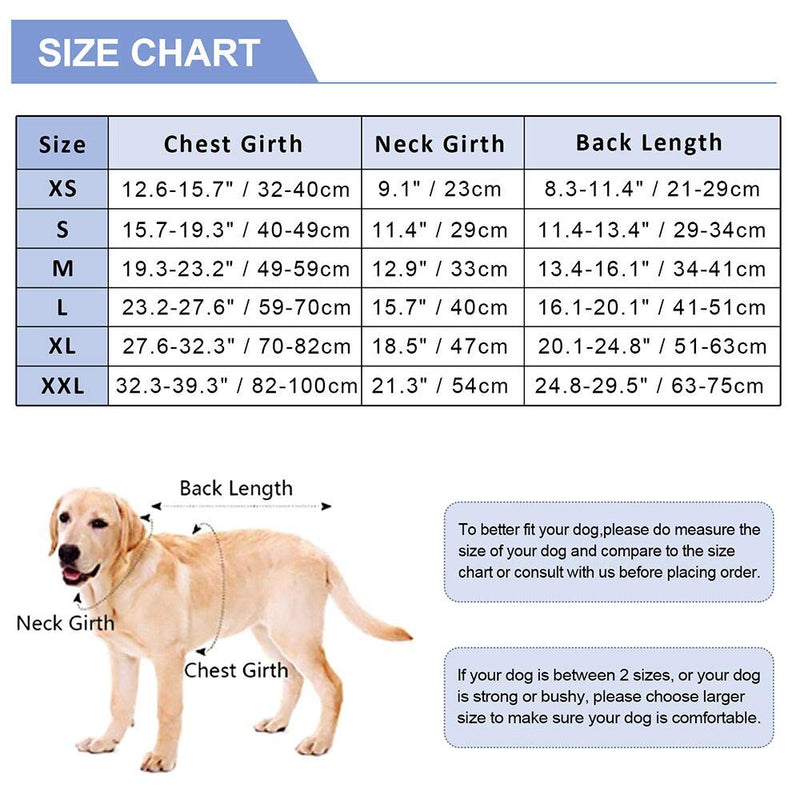 SIZE CHART

| Size | Chest Girth | Neck Girth | Back Length |
|---|---|---|---|
| XS | 12.6-15.7" / 32-40cm | 9.1" / 23cm | 8.3-11.4" / 21-29cm |
| S | 15.7-19.3" / 40-49cm | 11.4" / 29cm | 11.4-13.4" / 29-34cm |
| M | 19.3-23.2" / 49-59cm | 12.9" / 33cm | 13.4-16.1" / 34-41cm |
| L | 23.2-27.6" / 59-70cm | 15.7" / 40cm | 16.1-20.1" / 41-51cm |
| XL | 27.6-32.3" / 70-82cm | 18.5" / 47cm | 20.1-24.8" / 51-63cm |
| XXL | 32.3-39.3" / 82-100cm | 21.3" / 54cm | 24.8-29.5" / 63-75cm |

Back Length

Neck Girth

Chest Girth

To better fit your dog,please do measure the size of your dog and compare to the size chart or consult with us before placing order.

If your dog is between 2 sizes, or your dog is strong or bushy, please choose larger size to make sure your dog is comfortable.